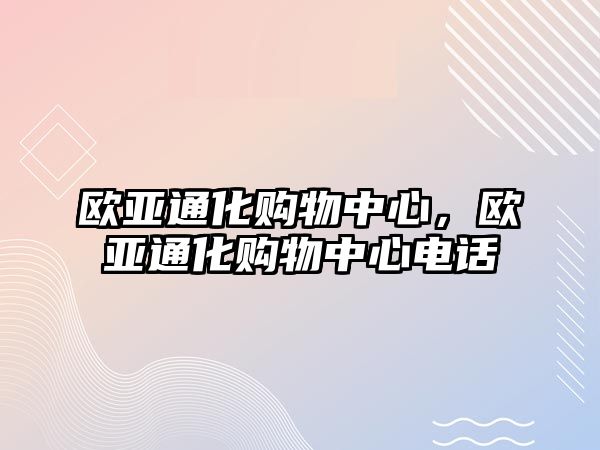 欧亚通化购物中心，欧亚通化购物中心电话